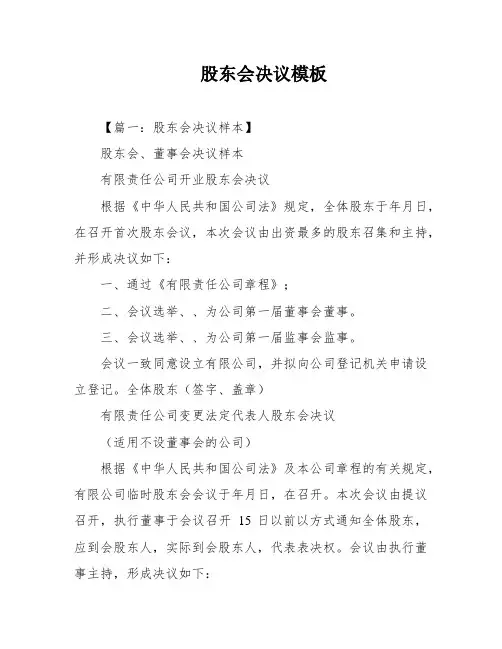 股东会决议模板

【篇一：股东会决议样本】

股东会、董事会决议样本

有限责任公司开业股东会决议

根据《中华人民共和国公司法》规定，全体股东于年月日，在召开首次股东会议，本次会议由出资最多的股东召集和主持，并形成决议如下：

一、通过《有限责任公司章程》；

二、会议选举、、为公司第一届董事会董事。

三、会议选举、、为公司第一届监事会监事。

会议一致同意设立有限公司，并拟向公司登记机关申请设立登记。全体股东（签字、盖章）

有限责任公司变更法定代表人股东会决议

（适用不设董事会的公司）

根据《中华人民共和国公司法》及本公司章程的有关规定，有限公司临时股东会会议于年月日，在召开。本次会议由提议召开，执行董事于会议召开 15 日以前以方式通知全体股东，应到会股东人，实际到会股东人，代表表决权。会议由执行董事主持，形成决议如下：